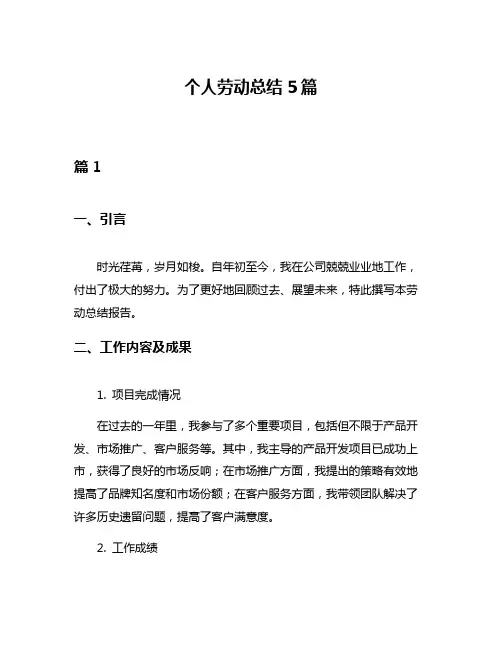 个人劳动总结 5 篇

篇 1

一、引言

时光荏苒，岁月如梭。自年初至今，我在公司兢兢业业地工作，付出了极大的努力。为了更好地回顾过去、展望未来，特此撰写本劳动总结报告。

二、工作内容及成果

1. 项目完成情况

在过去的一年里，我参与了多个重要项目，包括但不限于产品开发、市场推广、客户服务等。其中，我主导的产品开发项目已成功上市，获得了良好的市场反响；在市场推广方面，我提出的策略有效地提高了品牌知名度和市场份额；在客户服务方面，我带领团队解决了许多历史遗留问题，提高了客户满意度。

2. 工作成绩